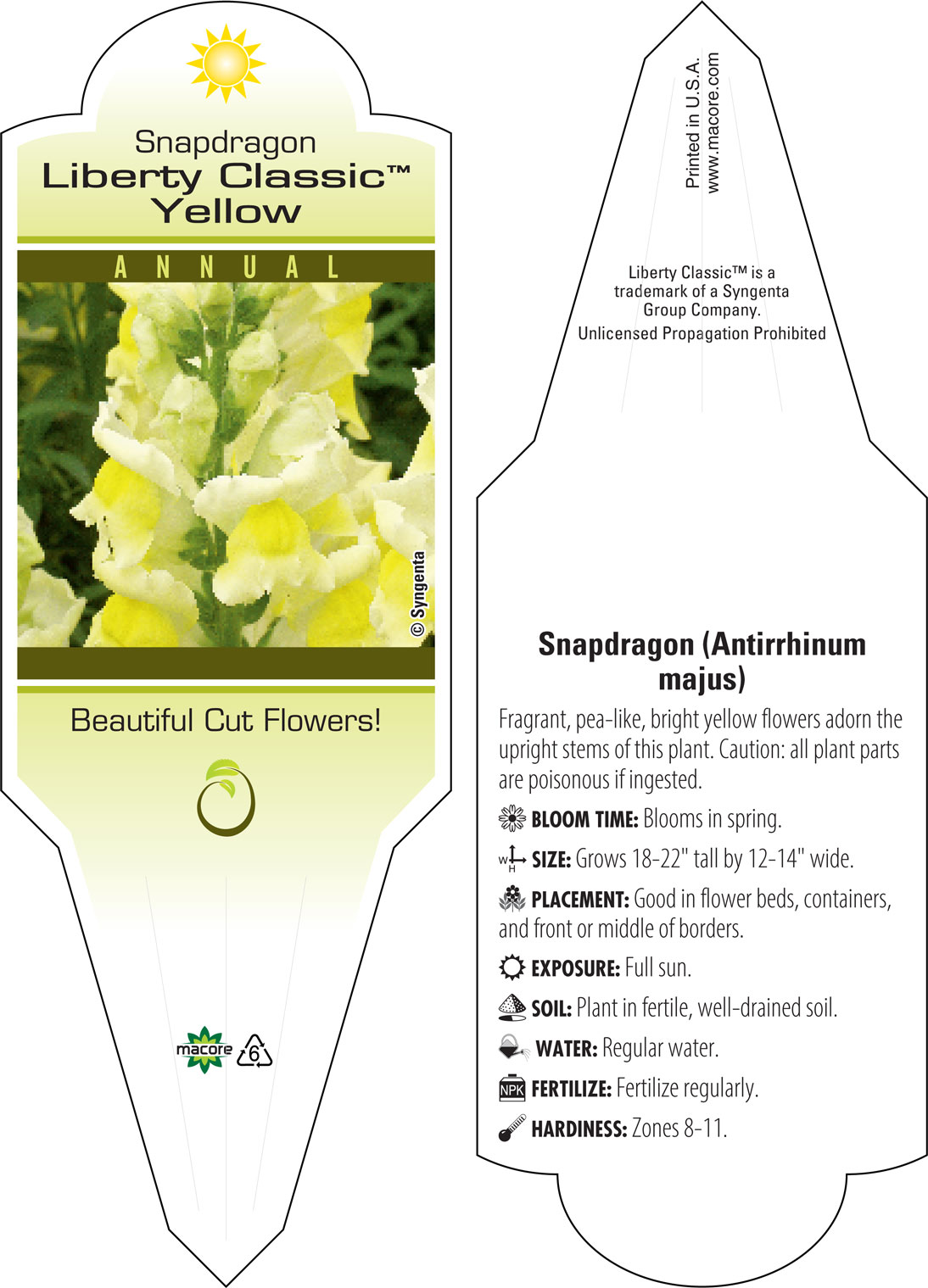 Snapdragon
Liberty Classic™
Yellow

ANNUAL

© Syngenta

Beautiful Cut Flowers!

macore 6

Printed in U.S.A.
www.macore.com

Liberty Classic™ is a trademark of a Syngenta Group Company.
Unlicensed Propagation Prohibited

Snapdragon (Antirrhinum majus)

Fragrant, pea-like, bright yellow flowers adorn the upright stems of this plant. Caution: all plant parts are poisonous if ingested.

BLOOM TIME: Blooms in spring.

W H SIZE: Grows 18-22" tall by 12-14" wide.

PLACEMENT: Good in flower beds, containers, and front or middle of borders.

EXPOSURE: Full sun.

SOIL: Plant in fertile, well-drained soil.

WATER: Regular water.

NPK FERTILIZE: Fertilize regularly.

HARDINESS: Zones 8-11.